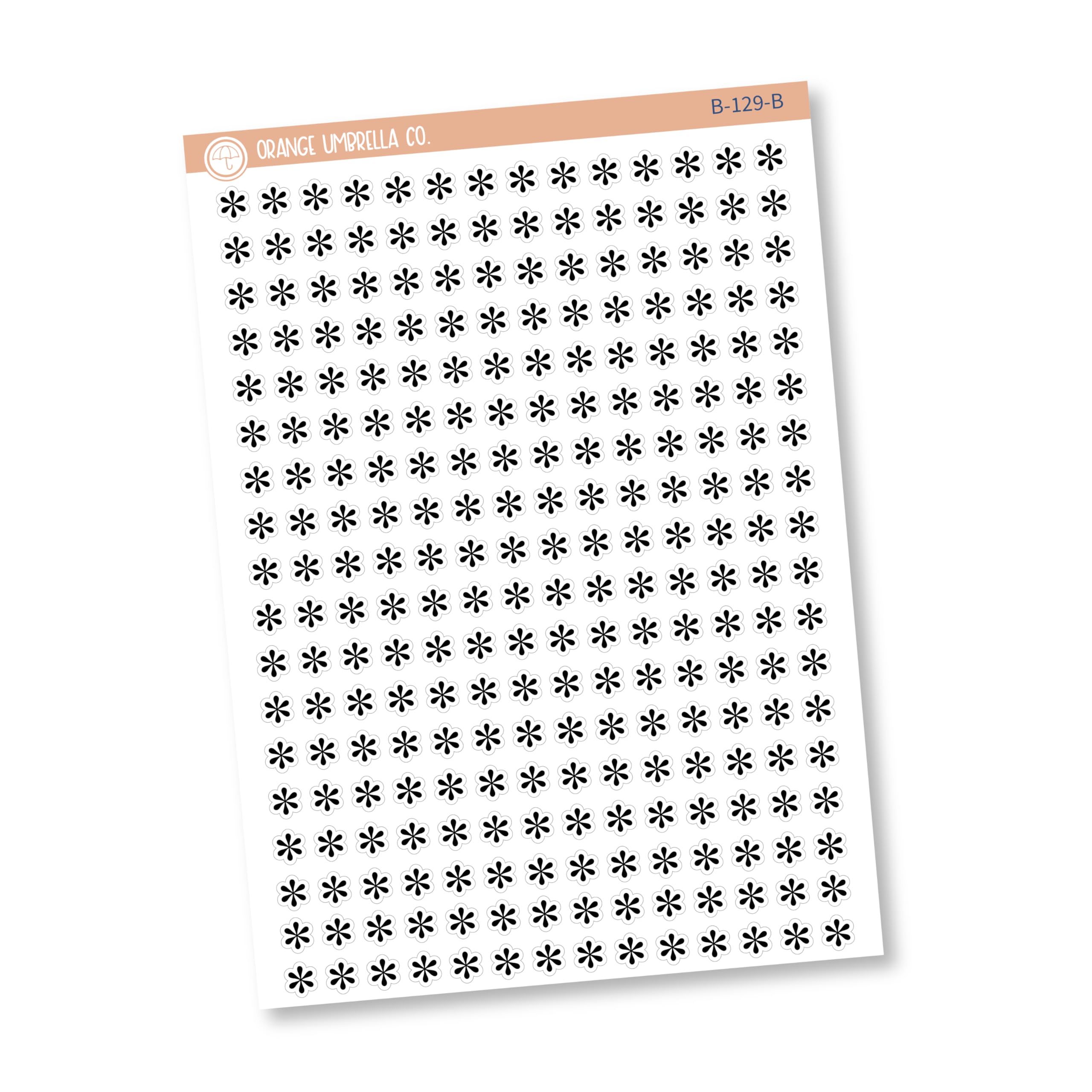 ORANGE UMBRELLA CO.

B-129-B